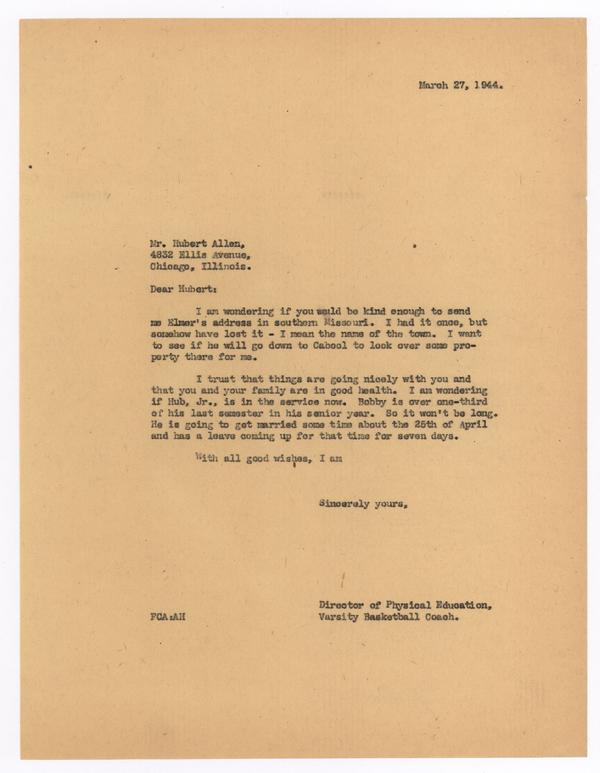 March 27, 1944.

Mr. Hubert Allen,
4832 Ellis Avenue,
Chicago, Illinois.

Dear Hubert:

I am wondering if you would be kind enough to send me Elmer's address in southern Missouri. I had it once, but somehow have lost it - I mean the name of the town. I want to see if he will go down to Cabool to look over some property there for me.

I trust that things are going nicely with you and that you and your family are in good health. I am wondering if Hub, Jr., is in the service now. Bobby is over one-third of his last semester in his senior year. So it won't be long. He is going to get married some time about the 25th of April and has a leave coming up for that time for seven days.

With all good wishes, I am

Sincerely yours,

Director of Physical Education,
Varsity Basketball Coach.

FCA:AH